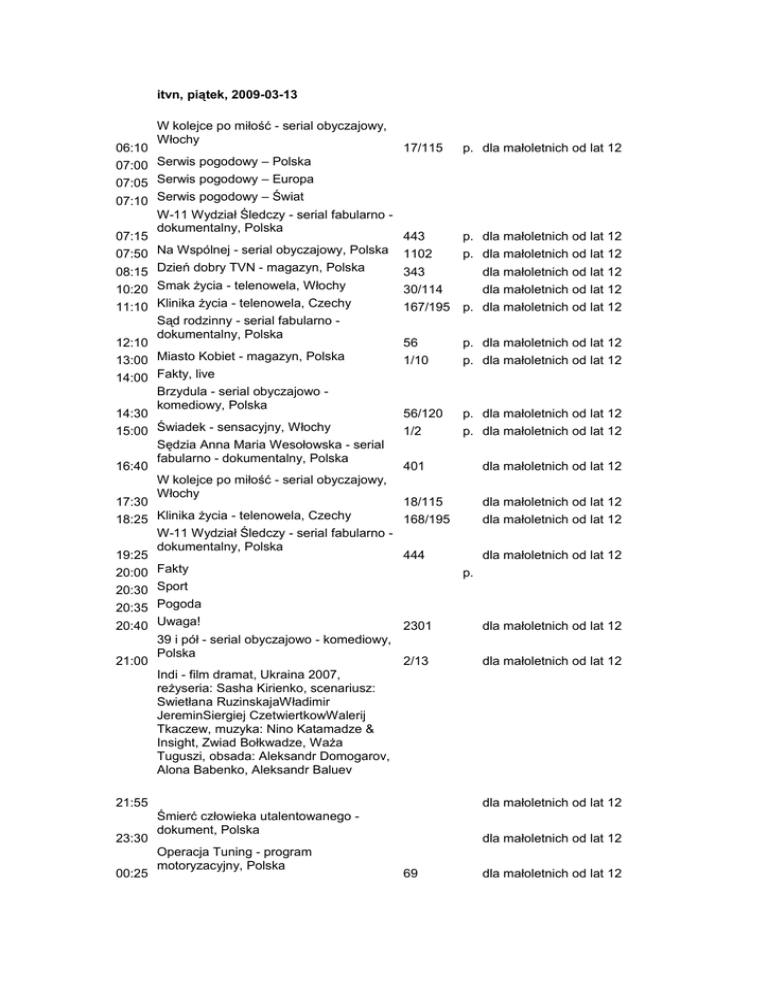 itvn, piątek, 2009-03-13

| | | | | |
|---|---|---|---|---|
| 06:10 | W kolejce po miłość - serial obyczajowy, Włochy | 17/115 | p. | dla małoletnich od lat 12 |
| 07:00 | Serwis pogodowy – Polska | | | |
| 07:05 | Serwis pogodowy – Europa | | | |
| 07:10 | Serwis pogodowy – Świat | | | |
| 07:15 | W-11 Wydział Śledczy - serial fabularno - dokumentalny, Polska | 443 | p. | dla małoletnich od lat 12 |
| 07:50 | Na Wspólnej - serial obyczajowy, Polska | 1102 | p. | dla małoletnich od lat 12 |
| 08:15 | Dzień dobry TVN - magazyn, Polska | 343 | | dla małoletnich od lat 12 |
| 10:20 | Smak życia - telenowela, Włochy | 30/114 | | dla małoletnich od lat 12 |
| 11:10 | Klinika życia - telenowela, Czechy | 167/195 | p. | dla małoletnich od lat 12 |
| 12:10 | Sąd rodzinny - serial fabularno - dokumentalny, Polska | 56 | p. | dla małoletnich od lat 12 |
| 13:00 | Miasto Kobiet - magazyn, Polska | 1/10 | p. | dla małoletnich od lat 12 |
| 14:00 | Fakty, live | | | |
| 14:30 | Brzydula - serial obyczajowo - komediowy, Polska | 56/120 | p. | dla małoletnich od lat 12 |
| 15:00 | Świadek - sensacyjny, Włochy | 1/2 | p. | dla małoletnich od lat 12 |
| 16:40 | Sędzia Anna Maria Wesołowska - serial fabularno - dokumentalny, Polska | 401 | | dla małoletnich od lat 12 |
| 17:30 | W kolejce po miłość - serial obyczajowy, Włochy | 18/115 | | dla małoletnich od lat 12 |
| 18:25 | Klinika życia - telenowela, Czechy | 168/195 | | dla małoletnich od lat 12 |
| 19:25 | W-11 Wydział Śledczy - serial fabularno - dokumentalny, Polska | 444 | | dla małoletnich od lat 12 |
| 20:00 | Fakty | | p. | |
| 20:30 | Sport | | | |
| 20:35 | Pogoda | | | |
| 20:40 | Uwaga! | 2301 | | dla małoletnich od lat 12 |
| 21:00 | 39 i pół - serial obyczajowo - komediowy, Polska | 2/13 | | dla małoletnich od lat 12 |
| 21:55 | Indi - film dramat, Ukraina 2007, reżyseria: Sasha Kirienko, scenariusz: Swietłana RuzinskajaWładimir JereminSiergiej CzetwiertkowWalerij Tkaczew, muzyka: Nino Katamadze & Insight, Zwiad Bołkwadze, Waża Tuguszi, obsada: Aleksandr Domogarov, Alona Babenko, Aleksandr Baluev | | | dla małoletnich od lat 12 |
| 23:30 | Śmierć człowieka utalentowanego - dokument, Polska | | | dla małoletnich od lat 12 |
| 00:25 | Operacja Tuning - program motoryzacyjny, Polska | 69 | | dla małoletnich od lat 12 |